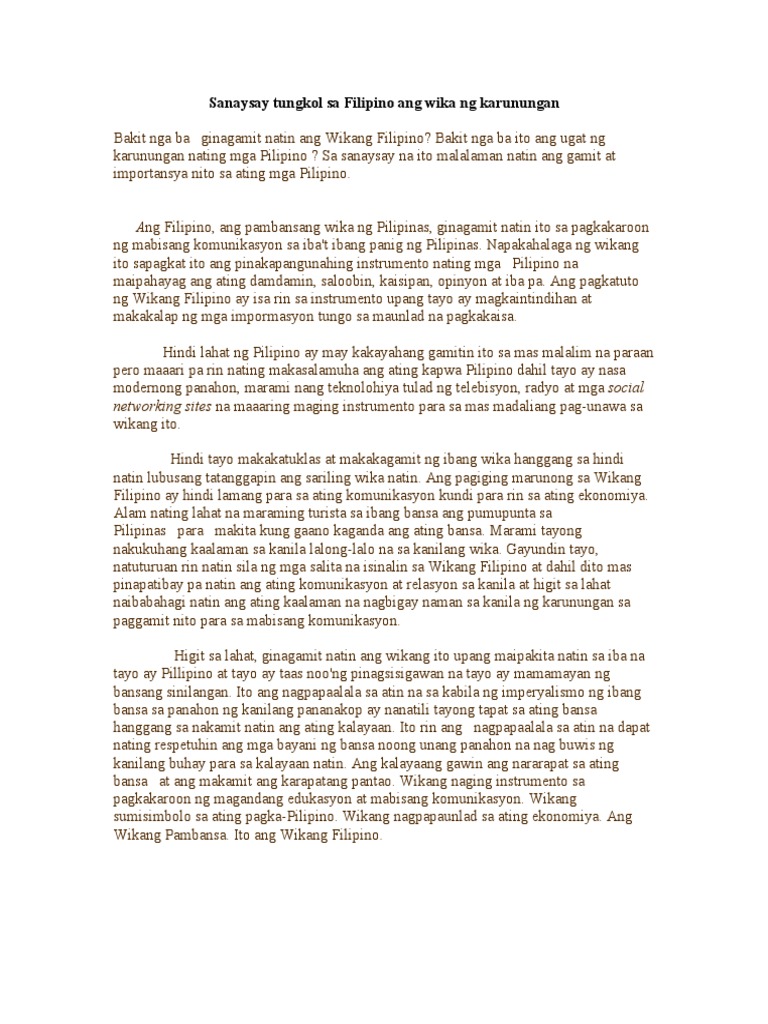 Sanaysay tungkol sa Filipino ang wika ng karunungan

Bakit nga ba ginagamit natin ang Wikang Filipino? Bakit nga ba ito ang ugat ng karunungan nating mga Pilipino ? Sa sanaysay na ito malalaman natin ang gamit at importansya nito sa ating mga Pilipino.

Ang Filipino, ang pambansang wika ng Pilipinas, ginagamit natin ito sa pagkakaroon ng mabisang komunikasyon sa iba't ibang panig ng Pilipinas. Napakahalaga ng wikang ito sapagkat ito ang pinakapangunahing instrumento nating mga Pilipino na maipahayag ang ating damdamin, saloobin, kaisipan, opinyon at iba pa. Ang pagkatuto ng Wikang Filipino ay isa rin sa instrumento upang tayo ay magkaintindihan at makakalap ng mga impormasyon tungo sa maunlad na pagkakaisa.

Hindi lahat ng Pilipino ay may kakayahang gamitin ito sa mas malalim na paraan pero maaari pa rin nating makasalamuha ang ating kapwa Pilipino dahil tayo ay nasa modernong panahon, marami nang teknolohiya tulad ng telebisyon, radyo at mga social networking sites na maaaring maging instrumento para sa mas madaliang pag-unawa sa wikang ito.

Hindi tayo makakatuklas at makakagamit ng ibang wika hanggang sa hindi natin lubusang tatanggapin ang sariling wika natin. Ang pagiging marunong sa Wikang Filipino ay hindi lamang para sa ating komunikasyon kundi para rin sa ating ekonomiya. Alam nating lahat na maraming turista sa ibang bansa ang pumupunta sa Pilipinas para makita kung gaano kaganda ang ating bansa. Marami tayong nakukuhang kaalaman sa kanila lalong-lalo na sa kanilang wika. Gayundin tayo, natuturuan rin natin sila ng mga salita na isinalin sa Wikang Filipino at dahil dito mas pinapatibay pa natin ang ating komunikasyon at relasyon sa kanila at higit sa lahat naibabahagi natin ang ating kaalaman na nagbigay naman sa kanila ng karunungan sa paggamit nito para sa mabisang komunikasyon.

Higit sa lahat, ginagamit natin ang wikang ito upang maipakita natin sa iba na tayo ay Pillipino at tayo ay taas noo'ng pinagsisigawan na tayo ay mamamayan ng bansang sinilangan. Ito ang nagpapaalala sa atin na sa kabila ng imperyalismo ng ibang bansa sa panahon ng kanilang pananakop ay nanatili tayong tapat sa ating bansa hanggang sa nakamit natin ang ating kalayaan. Ito rin ang nagpapaalala sa atin na dapat nating respetuhin ang mga bayani ng bansa noong unang panahon na nag buwis ng kanilang buhay para sa kalayaan natin. Ang kalayaang gawin ang nararapat sa ating bansa at ang makamit ang karapatang pantao. Wikang naging instrumento sa pagkakaroon ng magandang edukasyon at mabisang komunikasyon. Wikang sumisimbolo sa ating pagka-Pilipino. Wikang nagpapaunlad sa ating ekonomiya. Ang Wikang Pambansa. Ito ang Wikang Filipino.